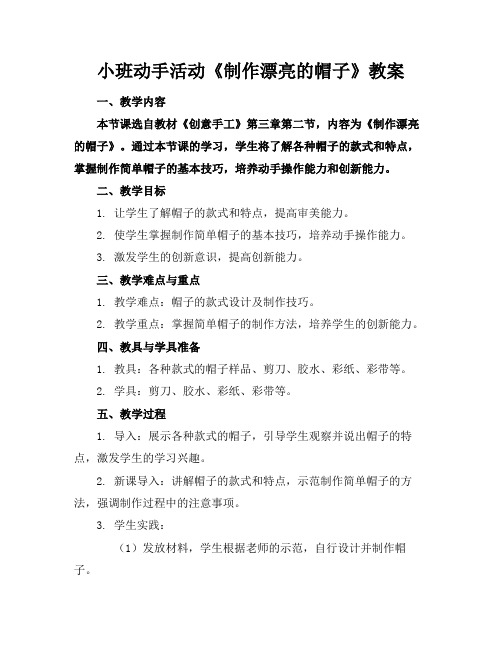 小班动手活动《制作漂亮的帽子》教案

一、教学内容

本节课选自教材《创意手工》第三章第二节，内容为《制作漂亮的帽子》。通过本节课的学习，学生将了解各种帽子的款式和特点，掌握制作简单帽子的基本技巧，培养动手操作能力和创新能力。

二、教学目标

1. 让学生了解帽子的款式和特点，提高审美能力。

2. 使学生掌握制作简单帽子的基本技巧，培养动手操作能力。

3. 激发学生的创新意识，提高创新能力。

三、教学难点与重点

1. 教学难点：帽子的款式设计及制作技巧。

2. 教学重点：掌握简单帽子的制作方法，培养学生的创新能力。

四、教具与学具准备

1. 教具：各种款式的帽子样品、剪刀、胶水、彩纸、彩带等。

2. 学具：剪刀、胶水、彩纸、彩带等。

五、教学过程

1. 导入：展示各种款式的帽子，引导学生观察并说出帽子的特点，激发学生的学习兴趣。

2. 新课导入：讲解帽子的款式和特点，示范制作简单帽子的方法，强调制作过程中的注意事项。

3. 学生实践：

（1）发放材料，学生根据老师的示范，自行设计并制作帽子。